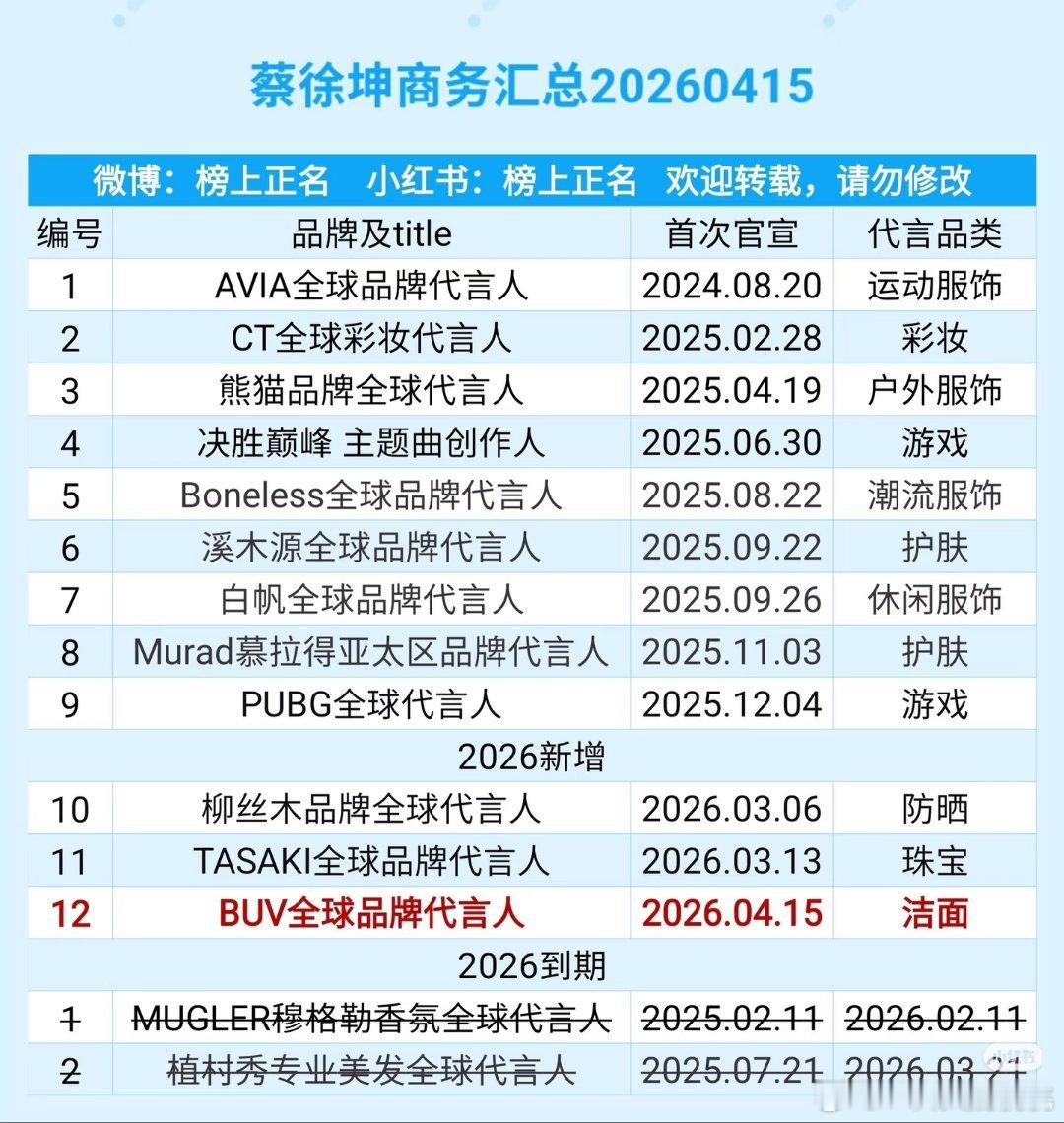 蔡徐坤商务汇总20260415

微博：榜上正名　小红书：榜上正名　欢迎转载，请勿修改

| 编号 | 品牌及title | 首次官宣 | 代言品类 |
|---|---|---|---|
| 1 | AVIA全球品牌代言人 | 2024.08.20 | 运动服饰 |
| 2 | CT全球彩妆代言人 | 2025.02.28 | 彩妆 |
| 3 | 熊猫品牌全球代言人 | 2025.04.19 | 户外服饰 |
| 4 | 决胜巅峰 主题曲创作人 | 2025.06.30 | 游戏 |
| 5 | Boneless全球品牌代言人 | 2025.08.22 | 潮流服饰 |
| 6 | 溪木源全球品牌代言人 | 2025.09.22 | 护肤 |
| 7 | 白帆全球品牌代言人 | 2025.09.26 | 休闲服饰 |
| 8 | Murad慕拉得亚太区品牌代言人 | 2025.11.03 | 护肤 |
| 9 | PUBG全球代言人 | 2025.12.04 | 游戏 |
| 2026新增 | | | |
| 10 | 柳丝木品牌全球代言人 | 2026.03.06 | 防晒 |
| 11 | TASAKI全球品牌代言人 | 2026.03.13 | 珠宝 |
| 12 | BUV全球品牌代言人 | 2026.04.15 | 洁面 |
| 2026到期 | | | |
| 1 | MUGLER穆格勒香氛全球代言人 | 2025.02.11 | 2026.02.11 |
| 2 | 植村秀专业美发全球代言人 | 2025.07.21 | 2026.03.21 |

小红书